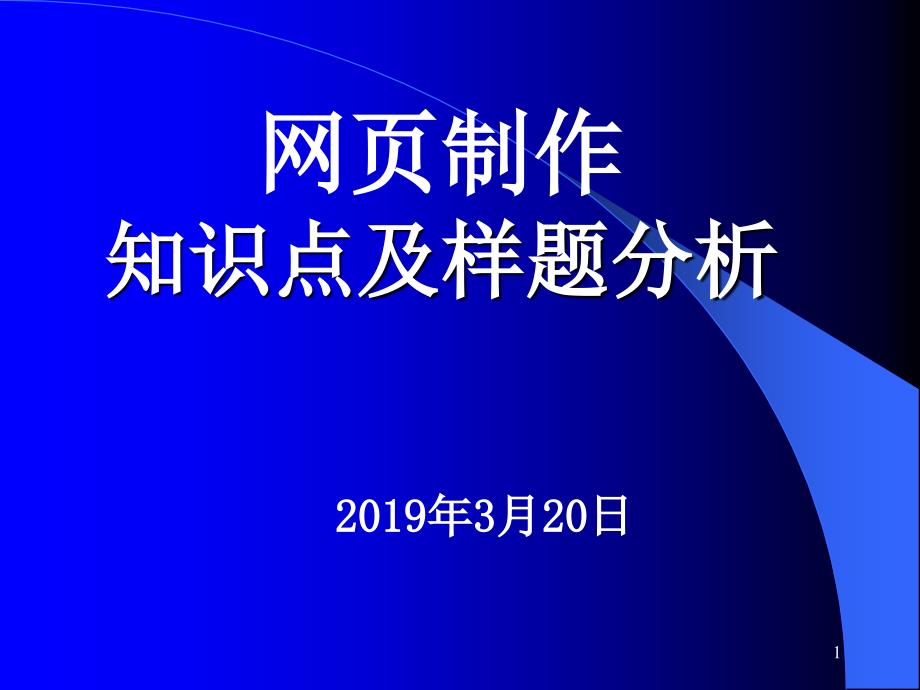 网页制作
知识点及样题分析

2019年3月20日

1